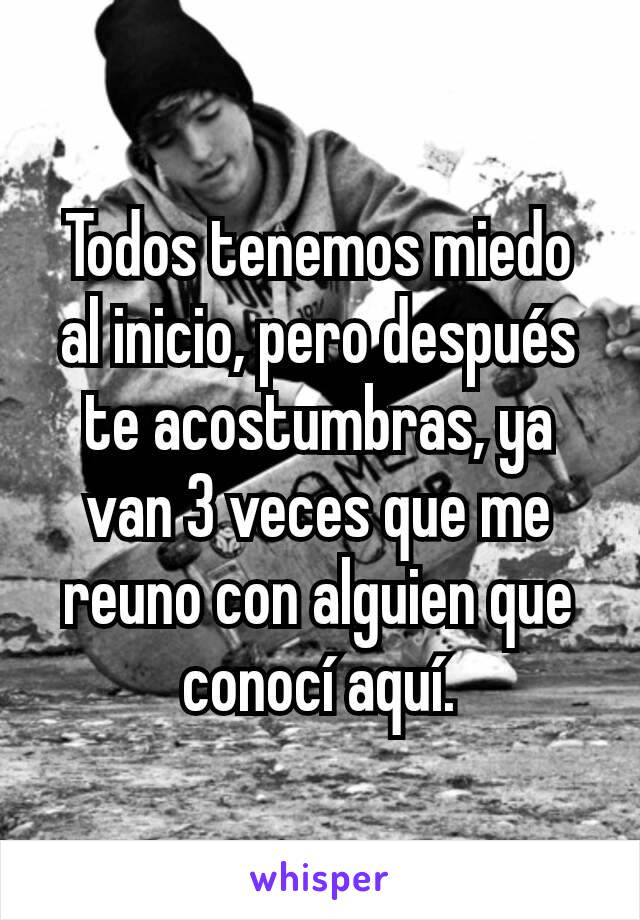 Todos tenemos miedo al inicio, pero después te acostumbras, ya van 3 veces que me reuno con alguien que conocí aquí.

whisper